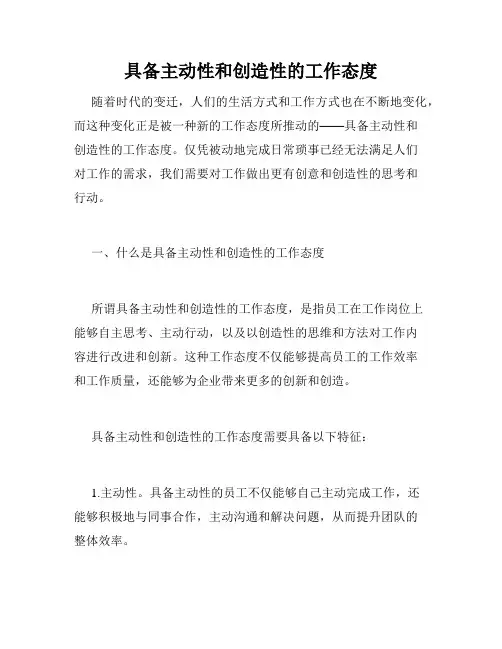 具备主动性和创造性的工作态度

随着时代的变迁，人们的生活方式和工作方式也在不断地变化，而这种变化正是被一种新的工作态度所推动的——具备主动性和创造性的工作态度。仅凭被动地完成日常琐事已经无法满足人们对工作的需求，我们需要对工作做出更有创意和创造性的思考和行动。

一、什么是具备主动性和创造性的工作态度

所谓具备主动性和创造性的工作态度，是指员工在工作岗位上能够自主思考、主动行动，以及以创造性的思维和方法对工作内容进行改进和创新。这种工作态度不仅能够提高员工的工作效率和工作质量，还能够为企业带来更多的创新和创造。

具备主动性和创造性的工作态度需要具备以下特征：

1.主动性。具备主动性的员工不仅能够自己主动完成工作，还能够积极地与同事合作，主动沟通和解决问题，从而提升团队的整体效率。